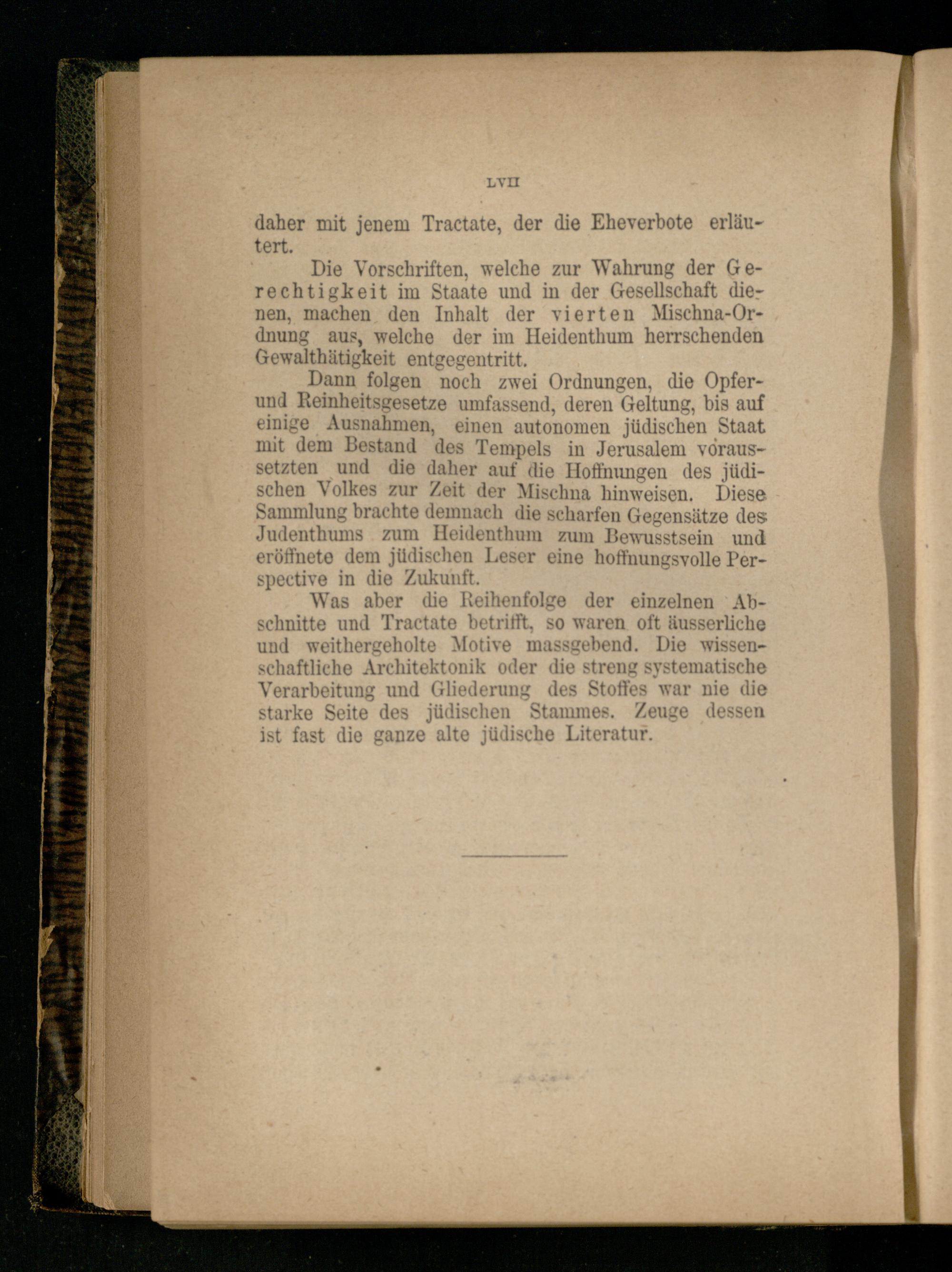 LVII

daher mit jenem Tractate, der die Eheverbote erläutert.

Die Vorschriften, welche zur Wahrung der Gerechtigkeit im Staate und in der Gesellschaft dienen, machen den Inhalt der vierten Mischna-Ordnung aus, welche der im Heidenthum herrschenden Gewalthätigkeit entgegentritt.

Dann folgen noch zwei Ordnungen, die Opfer- und Reinheitsgesetze umfassend, deren Geltung, bis auf einige Ausnahmen, einen autonomen jüdischen Staat mit dem Bestand des Tempels in Jerusalem voraussetzten und die daher auf die Hoffnungen des jüdischen Volkes zur Zeit der Mischna hinweisen. Diese Sammlung brachte demnach die scharfen Gegensätze des Judenthums zum Heidenthum zum Bewusstsein und eröffnete dem jüdischen Leser eine hoffnungsvolle Perspective in die Zukunft.

Was aber die Reihenfolge der einzelnen Abschnitte und Tractate betrifft, so waren oft äusserliche und weithergeholte Motive massgebend. Die wissenschaftliche Architektonik oder die streng systematische Verarbeitung und Gliederung des Stoffes war nie die starke Seite des jüdischen Stammes. Zeuge dessen ist fast die ganze alte jüdische Literatur.